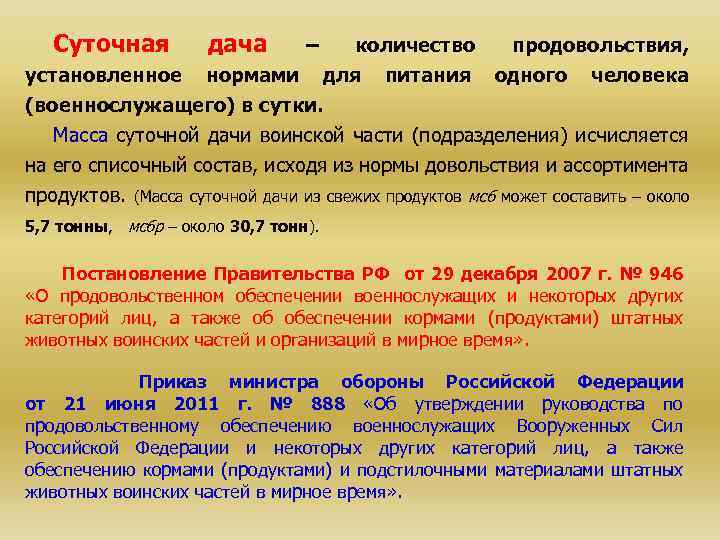 Суточная дача – количество продовольствия, установленное нормами для питания одного человека (военнослужащего) в сутки.

Масса суточной дачи воинской части (подразделения) исчисляется на его списочный состав, исходя из нормы довольствия и ассортимента продуктов. (Масса суточной дачи из свежих продуктов мсб может составить – около 5,7 тонны, мсбр – около 30,7 тонн).

Постановление Правительства РФ от 29 декабря 2007 г. № 946 «О продовольственном обеспечении военнослужащих и некоторых других категорий лиц, а также об обеспечении кормами (продуктами) штатных животных воинских частей и организаций в мирное время».

Приказ министра обороны Российской Федерации от 21 июня 2011 г. № 888 «Об утверждении руководства по продовольственному обеспечению военнослужащих Вооруженных Сил Российской Федерации и некоторых других категорий лиц, а также обеспечению кормами (продуктами) и подстилочными материалами штатных животных воинских частей в мирное время».